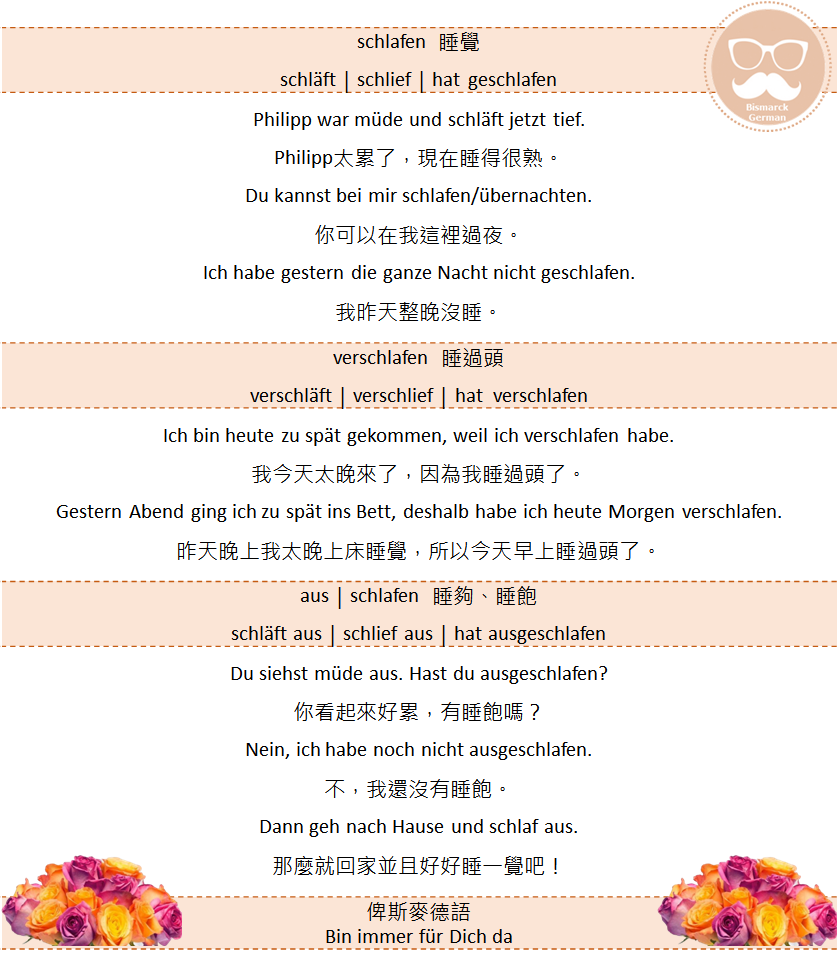 schlafen 睡覺

schläft | schlief | hat geschlafen

Bismarck German

Philipp war müde und schläft jetzt tief.

Philipp太累了，現在睡得很熟。

Du kannst bei mir schlafen/übernachten.

你可以在我這裡過夜。

Ich habe gestern die ganze Nacht nicht geschlafen.

我昨天整晚沒睡。

verschlafen 睡過頭

verschläft | verschlief | hat verschlafen

Ich bin heute zu spät gekommen, weil ich verschlafen habe.

我今天太晚來了，因為我睡過頭了。

Gestern Abend ging ich zu spät ins Bett, deshalb habe ich heute Morgen verschlafen.

昨天晚上我太晚上床睡覺，所以今天早上睡過頭了。

aus | schlafen 睡夠、睡飽

schläft aus | schlief aus | hat ausgeschlafen

Du siehst müde aus. Hast du ausgeschlafen?

你看起來好累，有睡飽嗎？

Nein, ich habe noch nicht ausgeschlafen.

不，我還沒有睡飽。

Dann geh nach Hause und schlaf aus.

那麼就回家並且好好睡一覺吧！

俾斯麥德語
Bin immer für Dich da